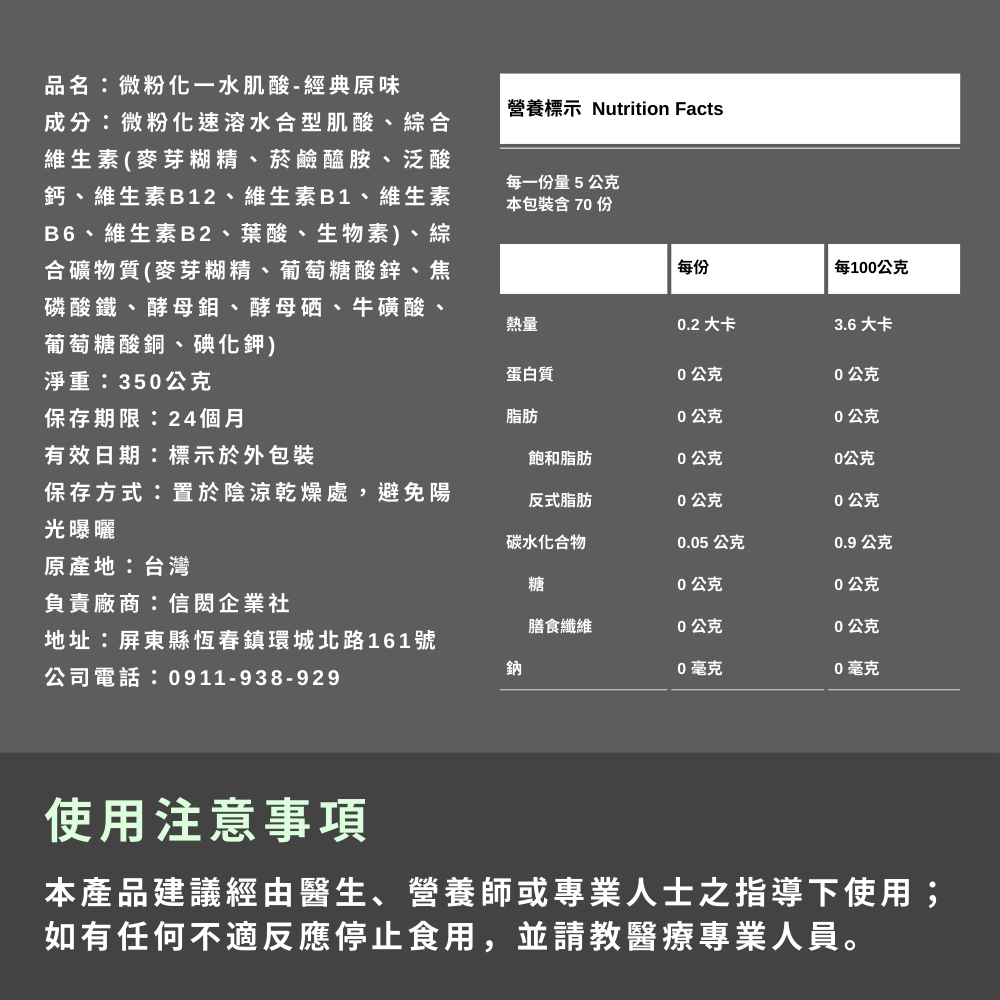 品名：微粉化一水肌酸-經典原味
成分：微粉化速溶水合型肌酸、綜合維生素(麥芽糊精、菸鹼醯胺、泛酸鈣、維生素B12、維生素B1、維生素B6、維生素B2、葉酸、生物素)、綜合礦物質(麥芽糊精、葡萄糖酸鋅、焦磷酸鐵、酵母鉬、酵母硒、牛磺酸、葡萄糖酸銅、碘化鉀)
淨重：350公克
保存期限：24個月
有效日期：標示於外包裝
保存方式：置於陰涼乾燥處，避免陽光曝曬
原產地：台灣
負責廠商：信閎企業社
地址：屏東縣恆春鎮環城北路161號
公司電話：0911-938-929

營養標示 Nutrition Facts

每一份量 5 公克
本包裝含 70 份

| | 每份 | 每100公克 |
|---|---|---|
| 熱量 | 0.2 大卡 | 3.6 大卡 |
| 蛋白質 | 0 公克 | 0 公克 |
| 脂肪 | 0 公克 | 0 公克 |
| 飽和脂肪 | 0 公克 | 0公克 |
| 反式脂肪 | 0 公克 | 0 公克 |
| 碳水化合物 | 0.05 公克 | 0.9 公克 |
| 糖 | 0 公克 | 0 公克 |
| 膳食纖維 | 0 公克 | 0 公克 |
| 鈉 | 0 毫克 | 0 毫克 |

使用注意事項

本產品建議經由醫生、營養師或專業人士之指導下使用；如有任何不適反應停止食用，並請教醫療專業人員。